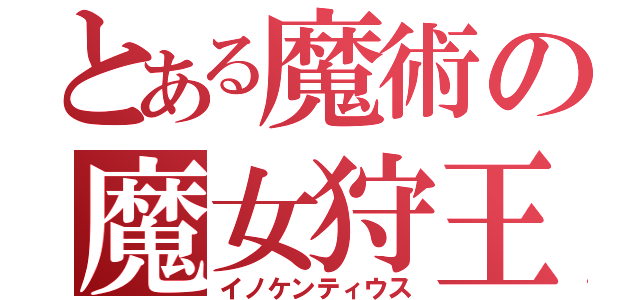 とある魔術の
魔女狩王
イノケンティウス